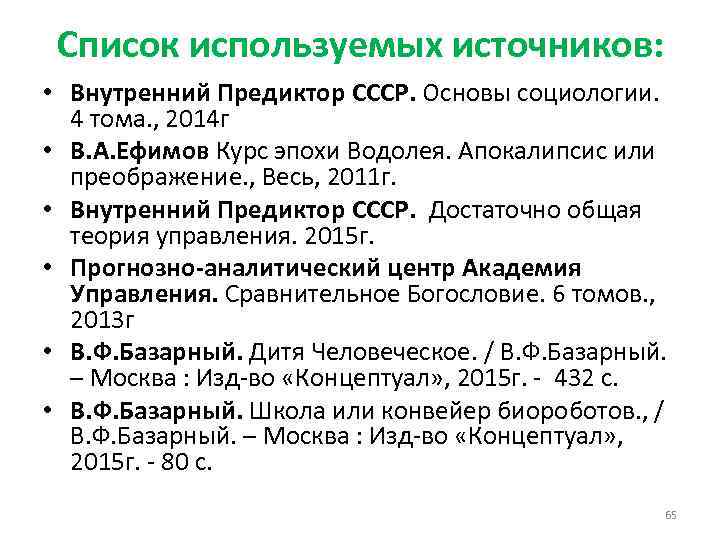 Список используемых источников:

• Внутренний Предиктор СССР. Основы социологии. 4 тома., 2014г
• В.А.Ефимов Курс эпохи Водолея. Апокалипсис или преображение., Весь, 2011г.
• Внутренний Предиктор СССР. Достаточно общая теория управления. 2015г.
• Прогнозно-аналитический центр Академия Управления. Сравнительное Богословие. 6 томов., 2013г
• В.Ф.Базарный. Дитя Человеческое. / В.Ф.Базарный. – Москва : Изд-во «Концептуал», 2015г. - 432 с.
• В.Ф.Базарный. Школа или конвейер биороботов., / В.Ф.Базарный. – Москва : Изд-во «Концептуал», 2015г. - 80 с.

65